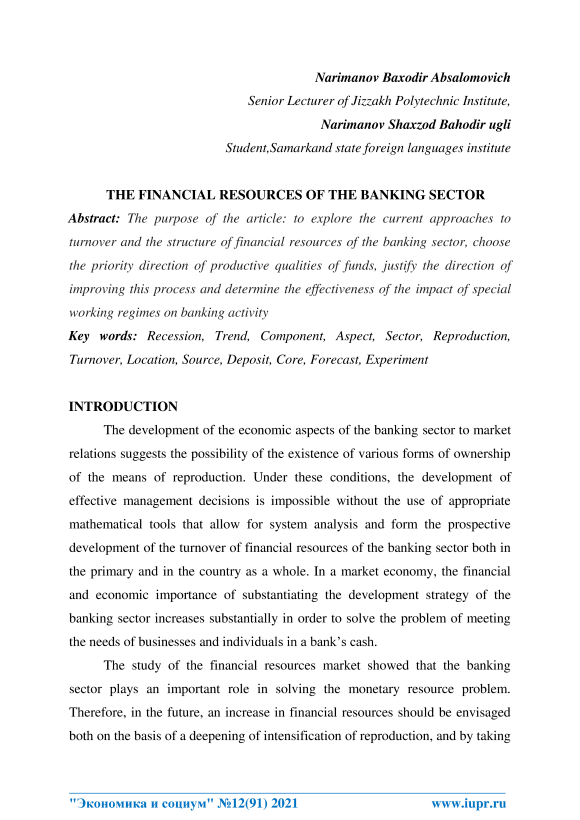 Narimanov Baxodir Absalomovich
Senior Lecturer of Jizzakh Polytechnic Institute,
Narimanov Shaxzod Bahodir ugli
Student,Samarkand state foreign languages institute

THE FINANCIAL RESOURCES OF THE BANKING SECTOR

Abstract: The purpose of the article: to explore the current approaches to turnover and the structure of financial resources of the banking sector, choose the priority direction of productive qualities of funds, justify the direction of improving this process and determine the effectiveness of the impact of special working regimes on banking activity

Key words: Recession, Trend, Component, Aspect, Sector, Reproduction, Turnover, Location, Source, Deposit, Core, Forecast, Experiment

INTRODUCTION

The development of the economic aspects of the banking sector to market relations suggests the possibility of the existence of various forms of ownership of the means of reproduction. Under these conditions, the development of effective management decisions is impossible without the use of appropriate mathematical tools that allow for system analysis and form the prospective development of the turnover of financial resources of the banking sector both in the primary and in the country as a whole. In a market economy, the financial and economic importance of substantiating the development strategy of the banking sector increases substantially in order to solve the problem of meeting the needs of businesses and individuals in a bank's cash.

The study of the financial resources market showed that the banking sector plays an important role in solving the monetary resource problem. Therefore, in the future, an increase in financial resources should be envisaged both on the basis of a deepening of intensification of reproduction, and by taking

"Экономика и социум" №12(91) 2021 www.iupr.ru